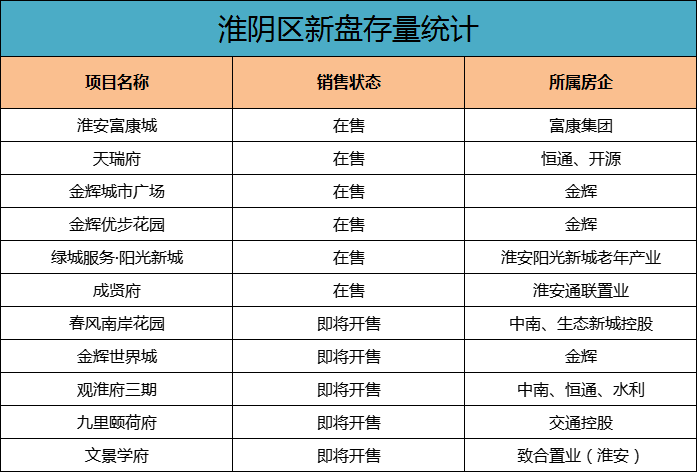 淮阴区新盘存量统计

| 项目名称 | 销售状态 | 所属房企 |
|---|---|---|
| 淮安富康城 | 在售 | 富康集团 |
| 天瑞府 | 在售 | 恒通、开源 |
| 金辉城市广场 | 在售 | 金辉 |
| 金辉优步花园 | 在售 | 金辉 |
| 绿城服务·阳光新城 | 在售 | 淮安阳光新城老年产业 |
| 成贤府 | 在售 | 淮安通联置业 |
| 春风南岸花园 | 即将开售 | 中南、生态新城控股 |
| 金辉世界城 | 即将开售 | 金辉 |
| 观淮府三期 | 即将开售 | 中南、恒通、水利 |
| 九里颐荷府 | 即将开售 | 交通控股 |
| 文景学府 | 即将开售 | 致合置业（淮安） |